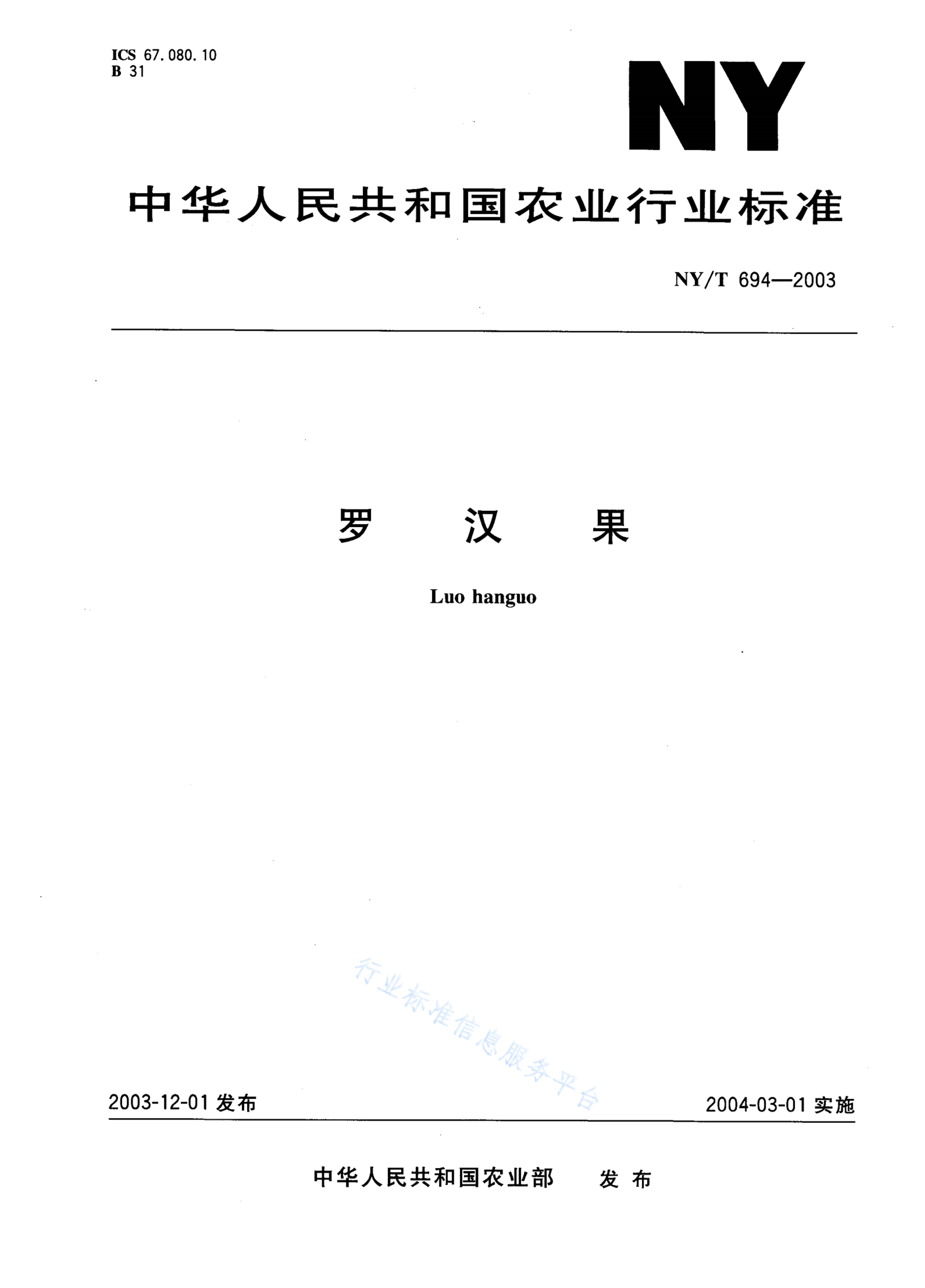 ICS 67.080.10
B 31

NY

中华人民共和国农业行业标准

NY/T 694—2003

罗 汉 果

Luo hanguo

行业标准信息服务平台

2003-12-01 发布

2004-03-01 实施

中华人民共和国农业部 发布